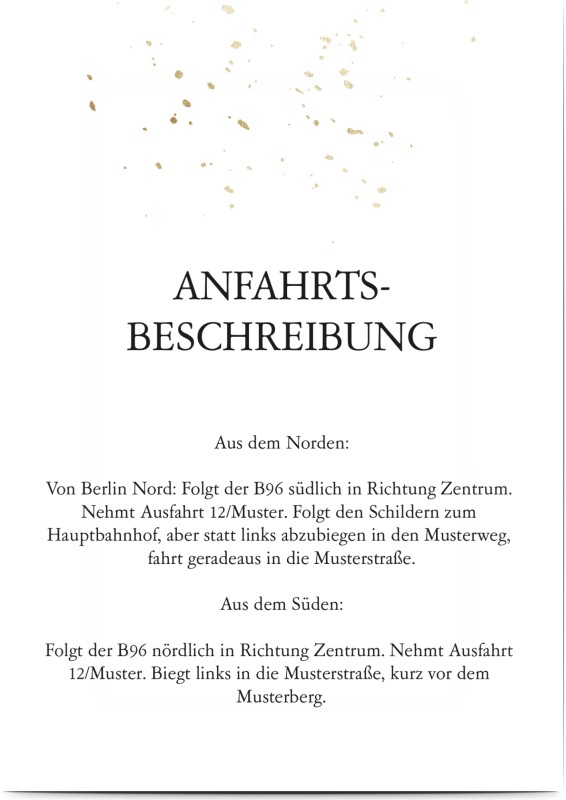 ANFAHRTS-
BESCHREIBUNG

Aus dem Norden:

Von Berlin Nord: Folgt der B96 südlich in Richtung Zentrum. Nehmt Ausfahrt 12/Muster. Folgt den Schildern zum Hauptbahnhof, aber statt links abzubiegen in den Musterweg, fahrt geradeaus in die Musterstraße.

Aus dem Süden:

Folgt der B96 nördlich in Richtung Zentrum. Nehmt Ausfahrt 12/Muster. Biegt links in die Musterstraße, kurz vor dem Musterberg.